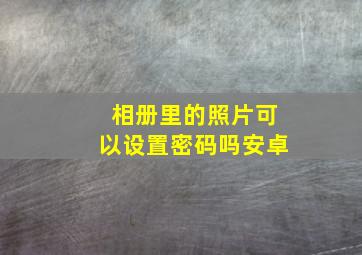 相册里的照片可以设置密码吗安卓